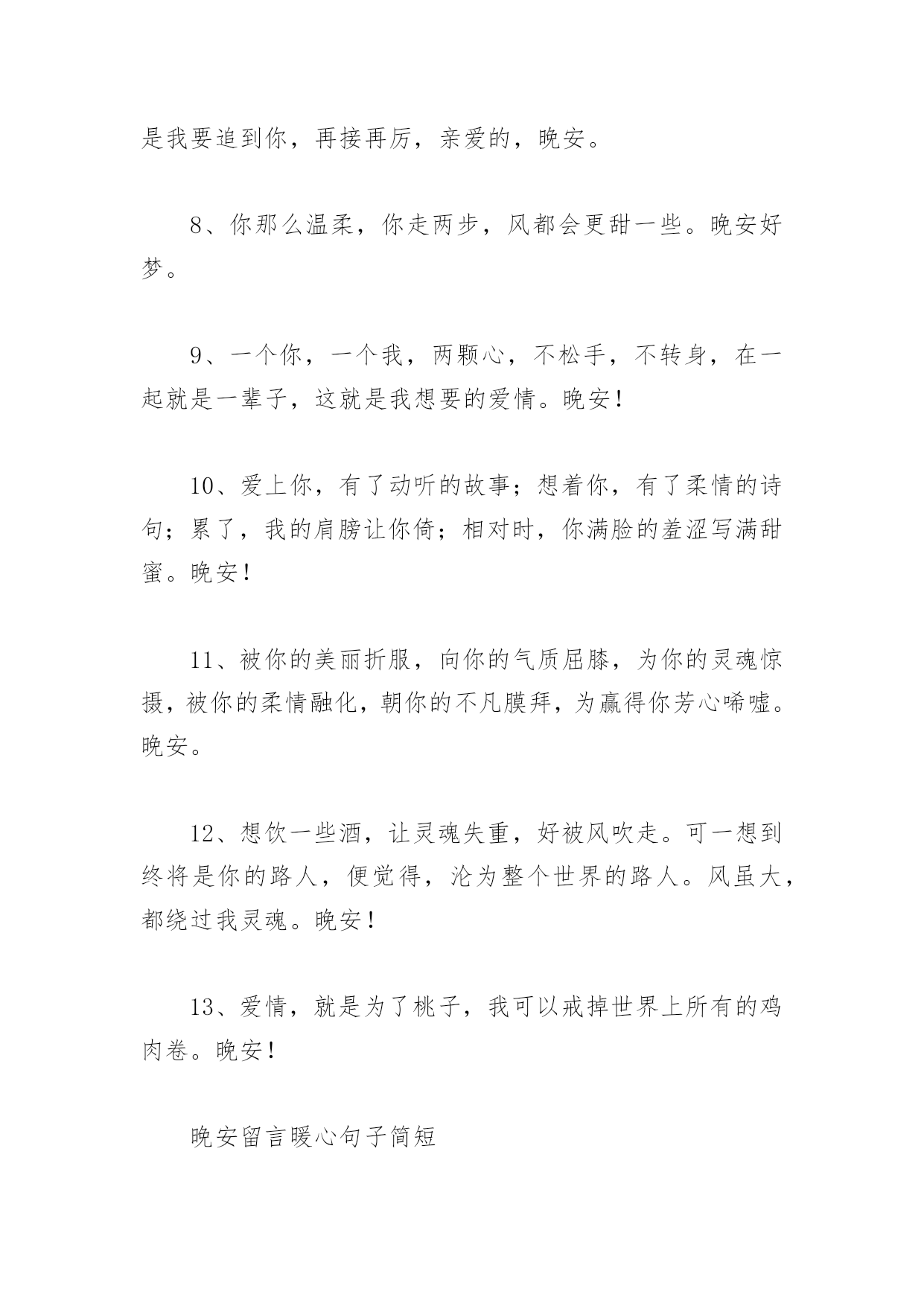 是我要追到你，再接再厉，亲爱的，晚安。

8、你那么温柔，你走两步，风都会更甜一些。晚安好梦。

9、一个你，一个我，两颗心，不松手，不转身，在一起就是一辈子，这就是我想要的爱情。晚安！

10、爱上你，有了动听的故事；想着你，有了柔情的诗句；累了，我的肩膀让你倚；相对时，你满脸的羞涩写满甜蜜。晚安！

11、被你的美丽折服，向你的气质屈膝，为你的灵魂惊摄，被你的柔情融化，朝你的不凡膜拜，为赢得你芳心唏嘘。晚安。

12、想饮一些酒，让灵魂失重，好被风吹走。可一想到终将是你的路人，便觉得，沦为整个世界的路人。风虽大，都绕过我灵魂。晚安！

13、爱情，就是为了桃子，我可以戒掉世界上所有的鸡肉卷。晚安！

晚安留言暖心句子简短